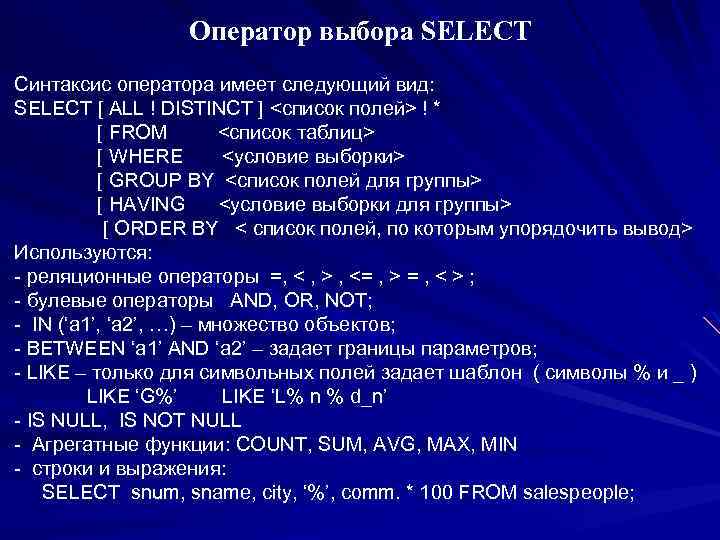 Оператор выбора SELECT

Синтаксис оператора имеет следующий вид:
SELECT [ ALL ! DISTINCT ] <список полей> ! *
[ FROM <список таблиц>
[ WHERE <условие выборки>
[ GROUP BY <список полей для группы>
[ HAVING <условие выборки для группы>
[ ORDER BY < список полей, по которым упорядочить вывод>
Используются:
- реляционные операторы =, < , > , <= , > = , < > ;
- булевые операторы AND, OR, NOT;
- IN ('a1', 'a2', …) – множество объектов;
- BETWEEN 'a1' AND 'a2' – задает границы параметров;
- LIKE – только для символьных полей задает шаблон ( символы % и _ )
LIKE 'G%' LIKE 'L% n % d_n'
- IS NULL, IS NOT NULL
- Агрегатные функции: COUNT, SUM, AVG, MAX, MIN
- строки и выражения:
SELECT snum, sname, city, '%', comm. * 100 FROM salespeople;